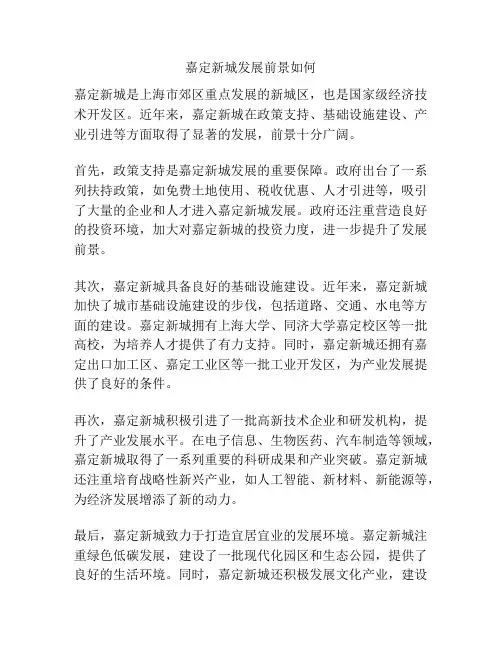 嘉定新城发展前景如何

嘉定新城是上海市郊区重点发展的新城区，也是国家级经济技术开发区。近年来，嘉定新城在政策支持、基础设施建设、产业引进等方面取得了显著的发展，前景十分广阔。

首先，政策支持是嘉定新城发展的重要保障。政府出台了一系列扶持政策，如免费土地使用、税收优惠、人才引进等，吸引了大量的企业和人才进入嘉定新城发展。政府还注重营造良好的投资环境，加大对嘉定新城的投资力度，进一步提升了发展前景。

其次，嘉定新城具备良好的基础设施建设。近年来，嘉定新城加快了城市基础设施建设的步伐，包括道路、交通、水电等方面的建设。嘉定新城拥有上海大学、同济大学嘉定校区等一批高校，为培养人才提供了有力支持。同时，嘉定新城还拥有嘉定出口加工区、嘉定工业区等一批工业开发区，为产业发展提供了良好的条件。

再次，嘉定新城积极引进了一批高新技术企业和研发机构，提升了产业发展水平。在电子信息、生物医药、汽车制造等领域，嘉定新城取得了一系列重要的科研成果和产业突破。嘉定新城还注重培育战略性新兴产业，如人工智能、新材料、新能源等，为经济发展增添了新的动力。

最后，嘉定新城致力于打造宜居宜业的发展环境。嘉定新城注重绿色低碳发展，建设了一批现代化园区和生态公园，提供了良好的生活环境。同时，嘉定新城还积极发展文化产业，建设